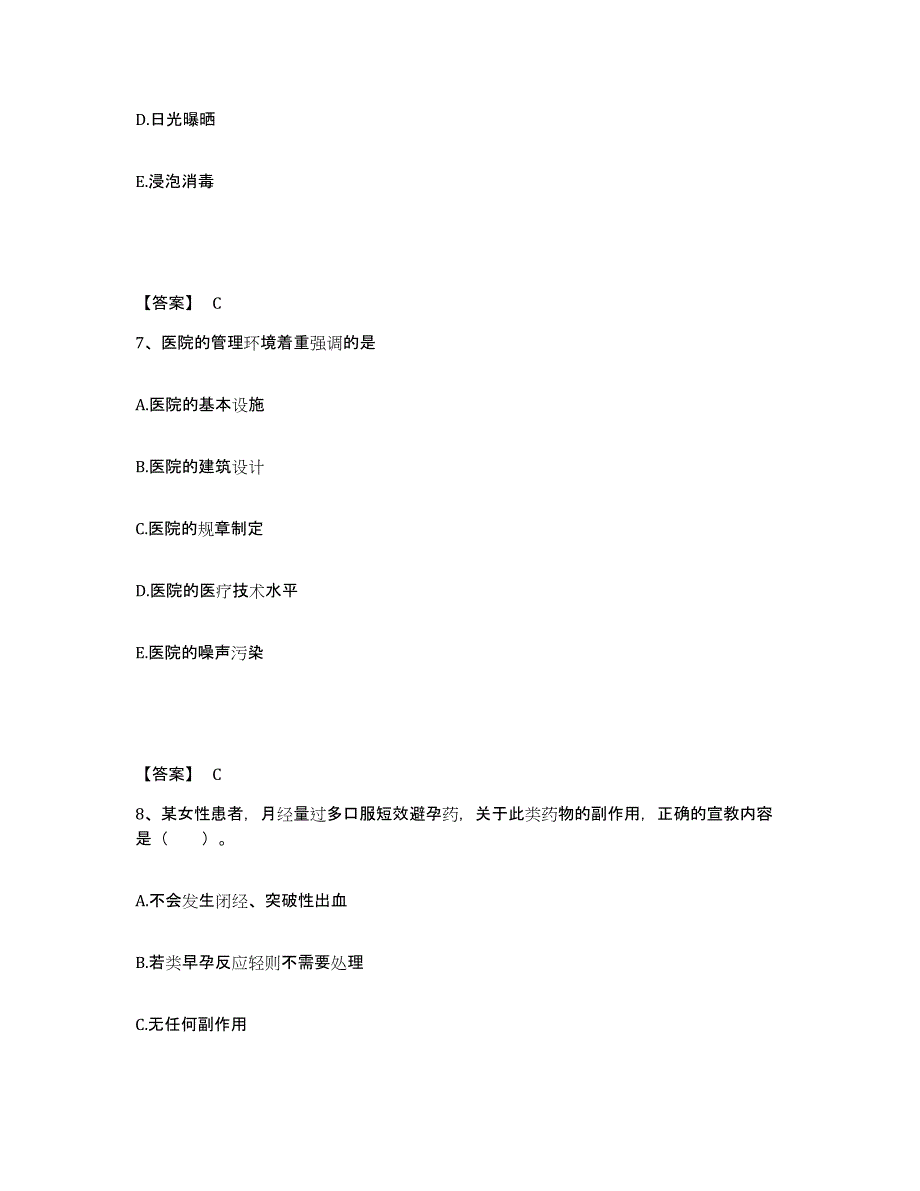 D.日光曝晒

E.浸泡消毒

【答案】 C

7、医院的管理环境着重强调的是

A.医院的基本设施

B.医院的建筑设计

C.医院的规章制定

D.医院的医疗技术水平

E.医院的噪声污染

【答案】 C

8、某女性患者，月经量过多口服短效避孕药，关于此类药物的副作用，正确的宣教内容是（　　）。

A.不会发生闭经、突破性出血

B.若类早孕反应轻则不需要处理

C.无任何副作用